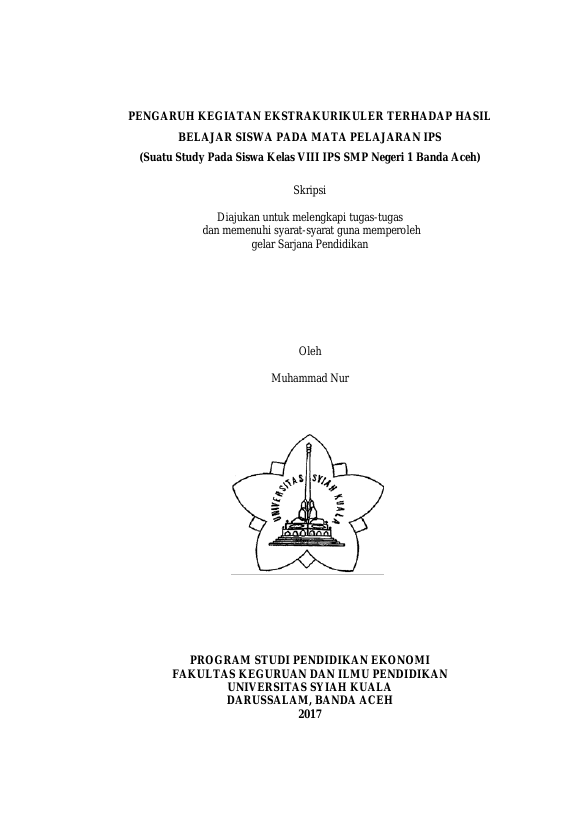 PENGARUH KEGIATAN EKSTRAKURIKULER TERHADAP HASIL BELAJAR SISWA PADA MATA PELAJARAN IPS
(Suatu Study Pada Siswa Kelas VIII IPS SMP Negeri 1 Banda Aceh)

Skripsi

Diajukan untuk melengkapi tugas-tugas
dan memenuhi syarat-syarat guna memperoleh
gelar Sarjana Pendidikan

Oleh

Muhammad Nur

UNIVERSITAS SYIAH KUALA

PROGRAM STUDI PENDIDIKAN EKONOMI
FAKULTAS KEGURUAN DAN ILMU PENDIDIKAN
UNIVERSITAS SYIAH KUALA
DARUSSALAM, BANDA ACEH
2017